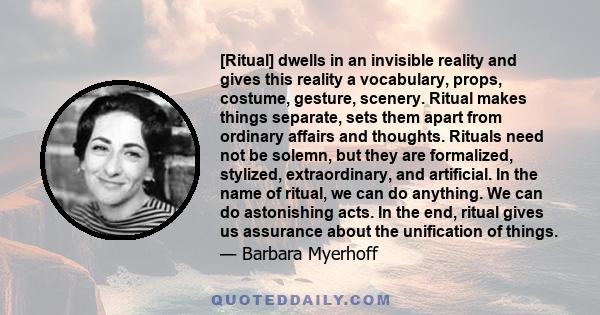 [Ritual] dwells in an invisible reality and gives this reality a vocabulary, props, costume, gesture, scenery. Ritual makes things separate, sets them apart from ordinary affairs and thoughts. Rituals need not be solemn, but they are formalized, stylized, extraordinary, and artificial. In the name of ritual, we can do anything. We can do astonishing acts. In the end, ritual gives us assurance about the unification of things.

— Barbara Myerhoff

QUOTEDDAILY.COM